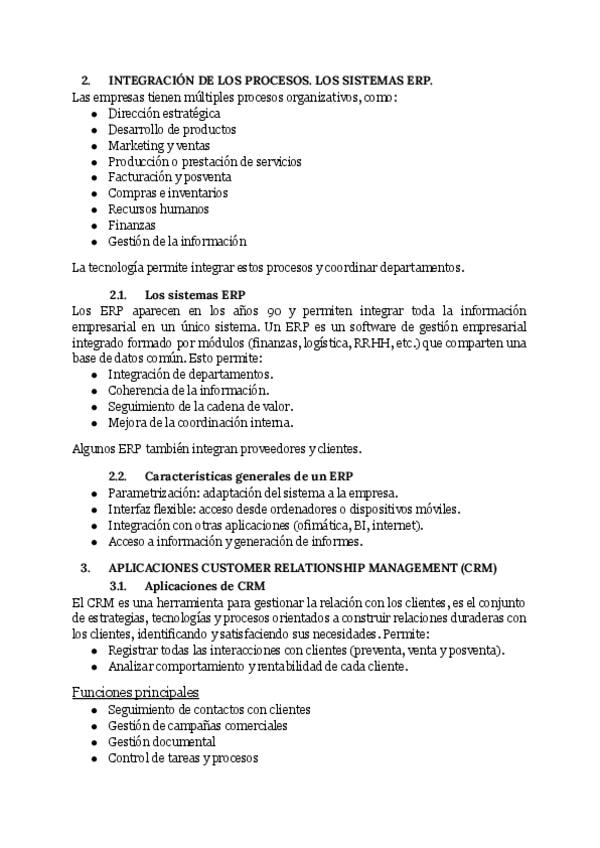 2. INTEGRACIÓN DE LOS PROCESOS. LOS SISTEMAS ERP.
Las empresas tienen múltiples procesos organizativos, como:
- Dirección estratégica
- Desarrollo de productos
- Marketing y ventas
- Producción o prestación de servicios
- Facturación y posventa
- Compras e inventarios
- Recursos humanos
- Finanzas
- Gestión de la información

La tecnología permite integrar estos procesos y coordinar departamentos.

2.1. Los sistemas ERP
Los ERP aparecen en los años 90 y permiten integrar toda la información empresarial en un único sistema. Un ERP es un software de gestión empresarial integrado formado por módulos (finanzas, logística, RRHH, etc.) que comparten una base de datos común. Esto permite:
- Integración de departamentos.
- Coherencia de la información.
- Seguimiento de la cadena de valor.
- Mejora de la coordinación interna.

Algunos ERP también integran proveedores y clientes.

2.2. Características generales de un ERP
- Parametrización: adaptación del sistema a la empresa.
- Interfaz flexible: acceso desde ordenadores o dispositivos móviles.
- Integración con otras aplicaciones (ofimática, BI, internet).
- Acceso a información y generación de informes.

3. APLICACIONES CUSTOMER RELATIONSHIP MANAGEMENT (CRM)
3.1. Aplicaciones de CRM
El CRM es una herramienta para gestionar la relación con los clientes, es el conjunto de estrategias, tecnologías y procesos orientados a construir relaciones duraderas con los clientes, identificando y satisfaciendo sus necesidades. Permite:
- Registrar todas las interacciones con clientes (preventa, venta y posventa).
- Analizar comportamiento y rentabilidad de cada cliente.

Funciones principales
- Seguimiento de contactos con clientes
- Gestión de campañas comerciales
- Gestión documental
- Control de tareas y procesos